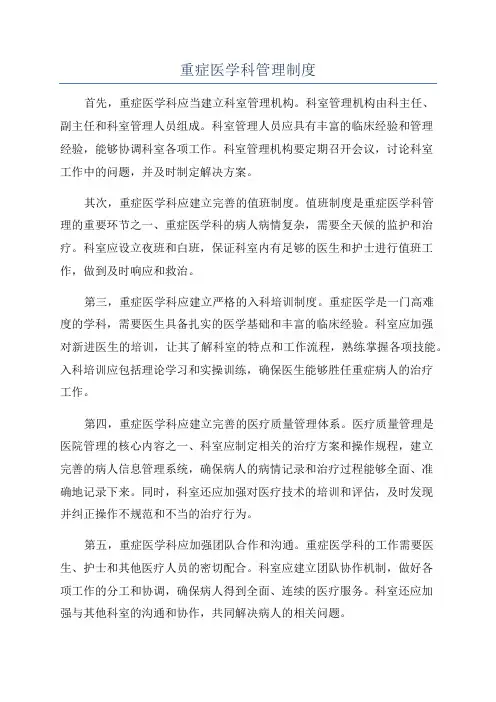 重症医学科管理制度

首先，重症医学科应当建立科室管理机构。科室管理机构由科主任、副主任和科室管理人员组成。科室管理人员应具有丰富的临床经验和管理经验，能够协调科室各项工作。科室管理机构要定期召开会议，讨论科室工作中的问题，并及时制定解决方案。

其次，重症医学科应建立完善的值班制度。值班制度是重症医学科管理的重要环节之一、重症医学科的病人病情复杂，需要全天候的监护和治疗。科室应设立夜班和白班，保证科室内有足够的医生和护士进行值班工作，做到及时响应和救治。

第三，重症医学科应建立严格的入科培训制度。重症医学是一门高难度的学科，需要医生具备扎实的医学基础和丰富的临床经验。科室应加强对新进医生的培训，让其了解科室的特点和工作流程，熟练掌握各项技能。入科培训应包括理论学习和实操训练，确保医生能够胜任重症病人的治疗工作。

第四，重症医学科应建立完善的医疗质量管理体系。医疗质量管理是医院管理的核心内容之一、科室应制定相关的治疗方案和操作规程，建立完善的病人信息管理系统，确保病人的病情记录和治疗过程能够全面、准确地记录下来。同时，科室还应加强对医疗技术的培训和评估，及时发现并纠正操作不规范和不当的治疗行为。

第五，重症医学科应加强团队合作和沟通。重症医学科的工作需要医生、护士和其他医疗人员的密切配合。科室应建立团队协作机制，做好各项工作的分工和协调，确保病人得到全面、连续的医疗服务。科室还应加强与其他科室的沟通和协作，共同解决病人的相关问题。